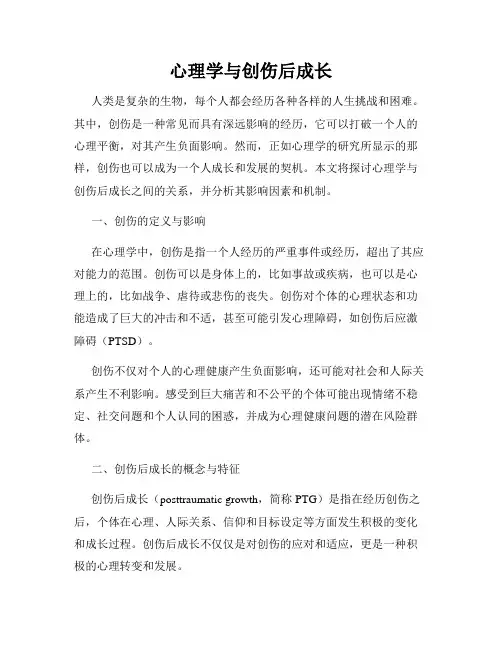 心理学与创伤后成长

人类是复杂的生物，每个人都会经历各种各样的人生挑战和困难。其中，创伤是一种常见而具有深远影响的经历，它可以打破一个人的心理平衡，对其产生负面影响。然而，正如心理学的研究所显示的那样，创伤也可以成为一个人成长和发展的契机。本文将探讨心理学与创伤后成长之间的关系，并分析其影响因素和机制。

一、创伤的定义与影响

在心理学中，创伤是指一个人经历的严重事件或经历，超出了其应对能力的范围。创伤可以是身体上的，比如事故或疾病，也可以是心理上的，比如战争、虐待或悲伤的丧失。创伤对个体的心理状态和功能造成了巨大的冲击和不适，甚至可能引发心理障碍，如创伤后应激障碍（PTSD）。

创伤不仅对个人的心理健康产生负面影响，还可能对社会和人际关系产生不利影响。感受到巨大痛苦和不公平的个体可能出现情绪不稳定、社交问题和个人认同的困惑，并成为心理健康问题的潜在风险群体。

二、创伤后成长的概念与特征

创伤后成长（posttraumatic growth，简称 PTG）是指在经历创伤之后，个体在心理、人际关系、信仰和目标设定等方面发生积极的变化和成长过程。创伤后成长不仅仅是对创伤的应对和适应，更是一种积极的心理转变和发展。